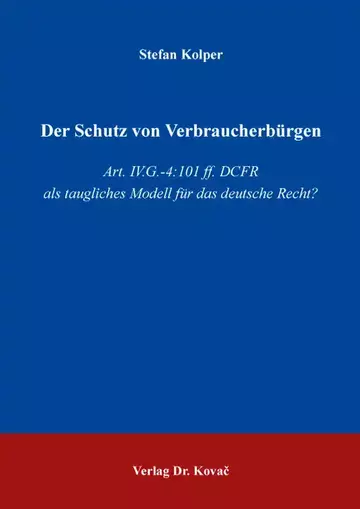 Stefan Kolper

Der Schutz von Verbraucherbürgen

Art. IV.G.-4:101 ff. DCFR
als taugliches Modell für das deutsche Recht?

Verlag Dr. Kovač